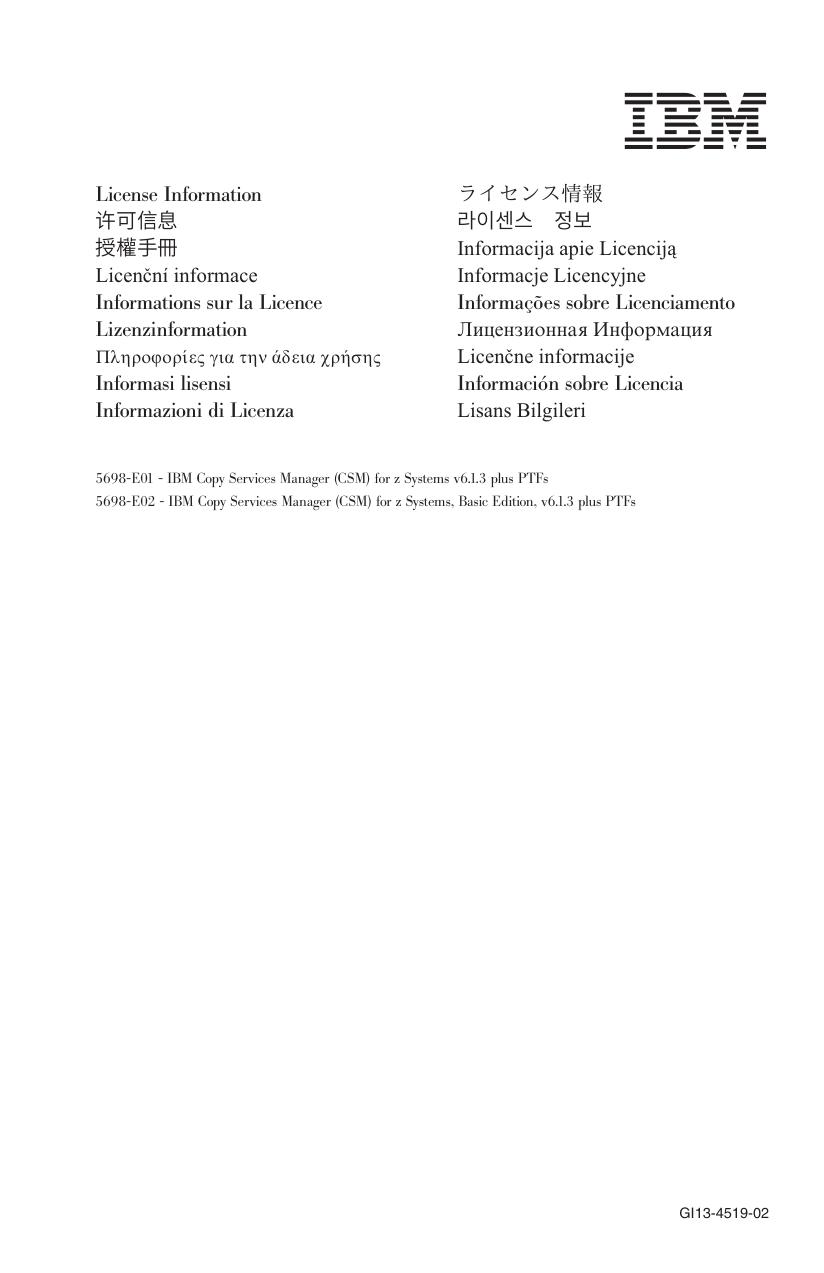 IBM

License Information
许可信息
授權手冊
Licenční informace
Informations sur la Licence
Lizenzinformation
Πληροφορίες για την άδεια χρήσης
Informasi lisensi
Informazioni di Licenza

ライセンス情報
라이센스 정보
Informacija apie Licenciją
Informacje Licencyjne
Informações sobre Licenciamento
Лицензионная Информация
Licenčne informacije
Información sobre Licencia
Lisans Bilgileri

5698-E01 - IBM Copy Services Manager (CSM) for z Systems v6.1.3 plus PTFs
5698-E02 - IBM Copy Services Manager (CSM) for z Systems, Basic Edition, v6.1.3 plus PTFs

GI13-4519-02